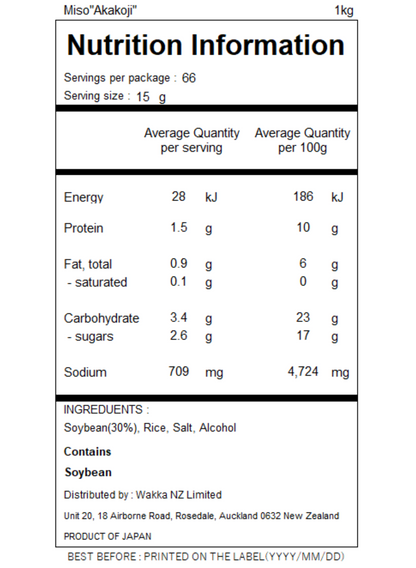 Miso"Akakoji" 1kg

Nutrition Information

Servings per package : 66
Serving size : 15 g

| | Average Quantity per serving | Average Quantity per 100g |
|---|---|---|
| Energy | 28 kJ | 186 kJ |
| Protein | 1.5 g | 10 g |
| Fat, total | 0.9 g | 6 g |
| - saturated | 0.1 g | 0 g |
| Carbohydrate | 3.4 g | 23 g |
| - sugars | 2.6 g | 17 g |
| Sodium | 709 mg | 4,724 mg |

INGREDUENTS :
Soybean(30%), Rice, Salt, Alcohol

Contains

Soybean

Distributed by : Wakka NZ Limited

Unit 20, 18 Airborne Road, Rosedale, Auckland 0632 New Zealand

PRODUCT OF JAPAN

BEST BEFORE : PRINTED ON THE LABEL(YYYY/MM/DD)